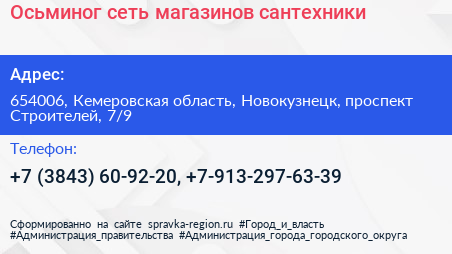 Осьминог сеть магазинов сантехники

Адрес:

654006, Кемеровская область, Новокузнецк, проспект Строителей, 7/9

Телефон:

+7 (3843) 60-92-20, +7-913-297-63-39

Сформированно на сайте spravka-region.ru #Город_и_власть #Администрация_правительства #Администрация_города_городского_округа